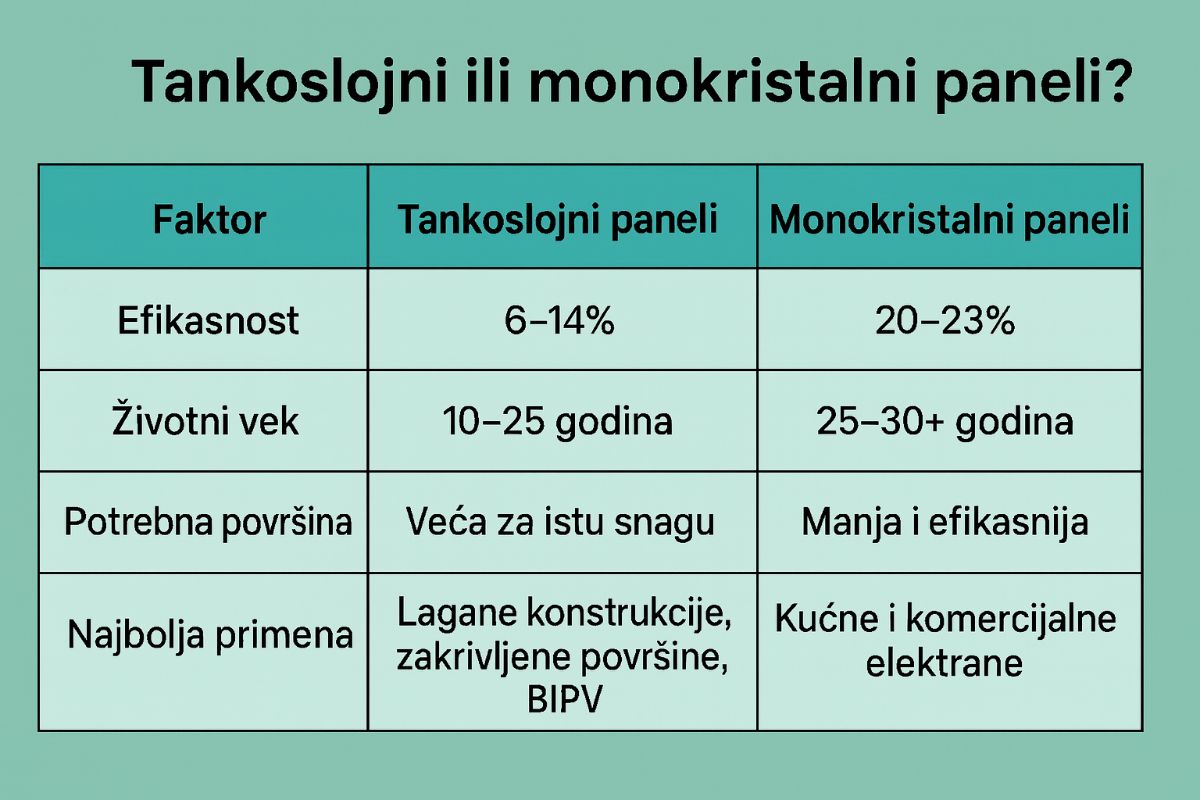 Tankoslojni ili monokristalni paneli?

| Faktor | Tankoslojni paneli | Monokristalni paneli |
|---|---|---|
| Efikasnost | 6–14% | 20–23% |
| Životni vek | 10–25 godina | 25–30+ godina |
| Potrebna površina | Veća za istu snagu | Manja i efikasnija |
| Najbolja primena | Lagane konstrukcije, zakrivljene površine, BIPV | Kućne i komercijalne elektrane |